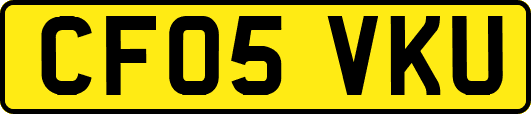 CF05 VKU